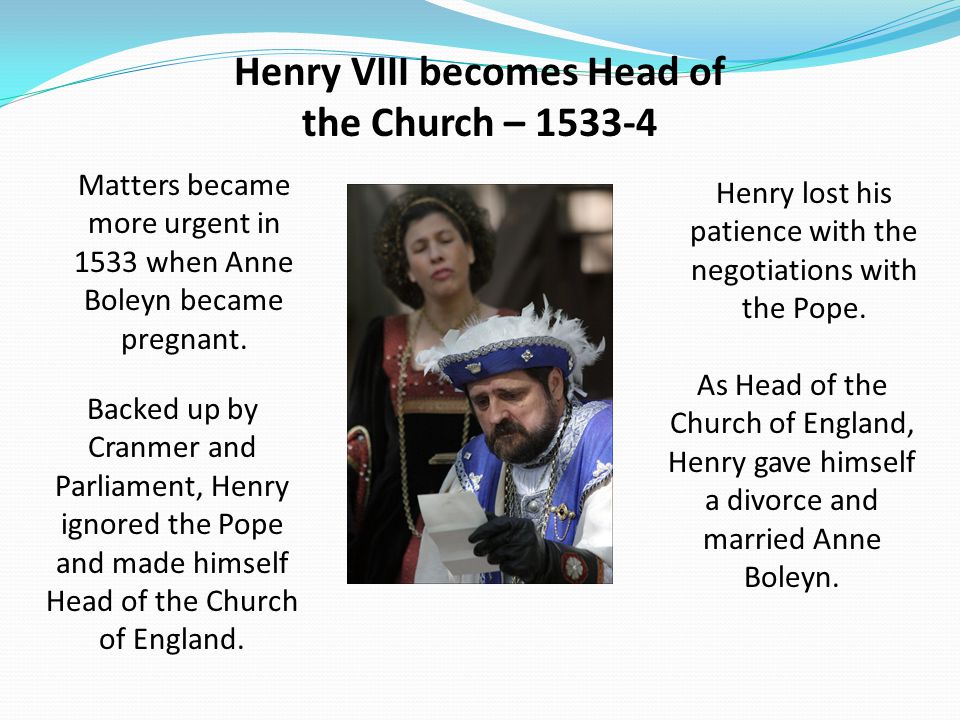 Henry VIII becomes Head of the Church – 1533-4

Matters became more urgent in 1533 when Anne Boleyn became pregnant.

Backed up by Cranmer and Parliament, Henry ignored the Pope and made himself Head of the Church of England.

Henry lost his patience with the negotiations with the Pope.

As Head of the Church of England, Henry gave himself a divorce and married Anne Boleyn.